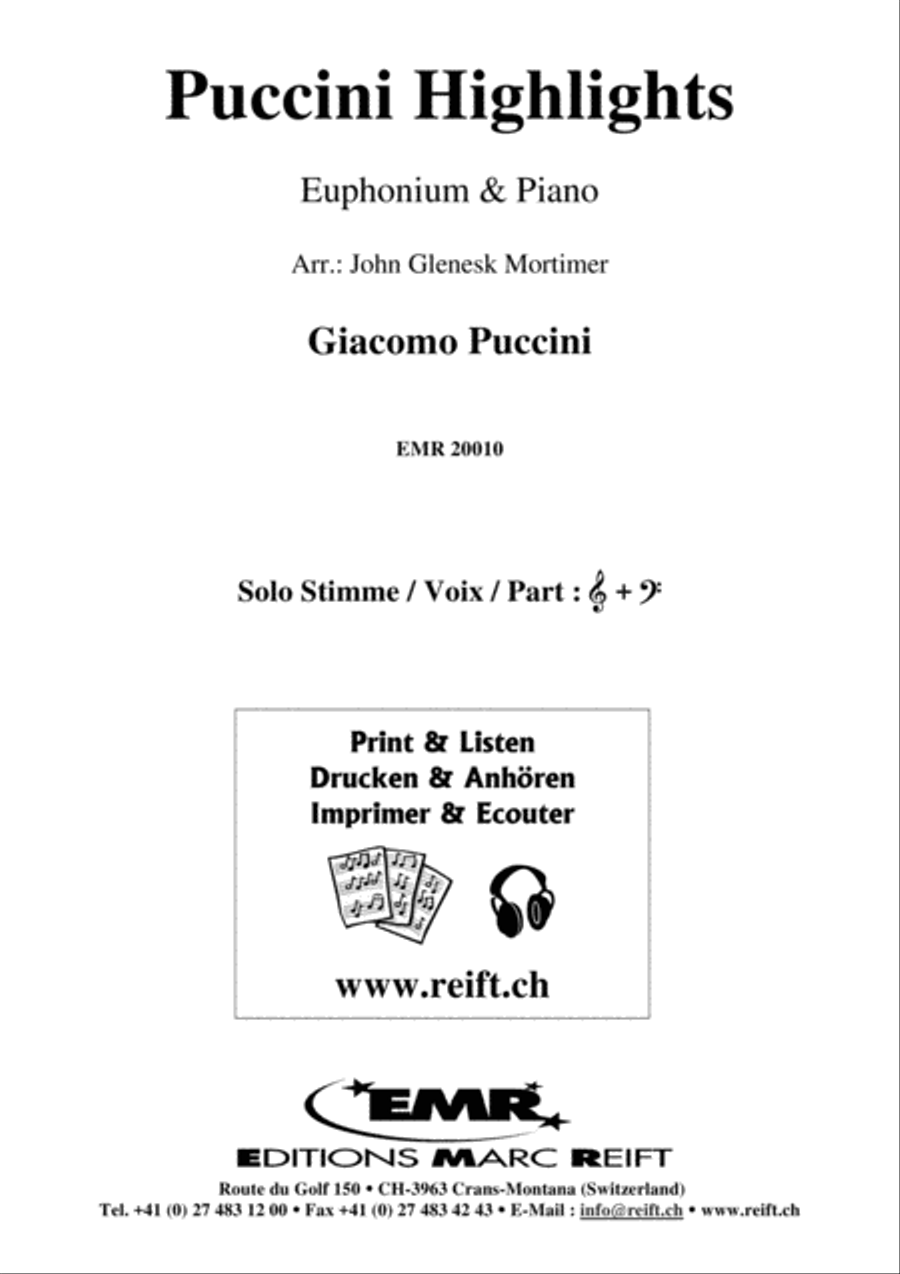 Puccini Highlights

Euphonium & Piano

Arr.: John Glenesk Mortimer

Giacomo Puccini

EMR 20010

Solo Stimme / Voix / Part : 𝄞 + 𝄢

Print & Listen
Drucken & Anhören
Imprimer & Ecouter

www.reift.ch

EMR

EDITIONS MARC REIFT

Route du Golf 150 • CH-3963 Crans-Montana (Switzerland)
Tel. +41 (0) 27 483 12 00 • Fax +41 (0) 27 483 42 43 • E-Mail : info@reift.ch • www.reift.ch